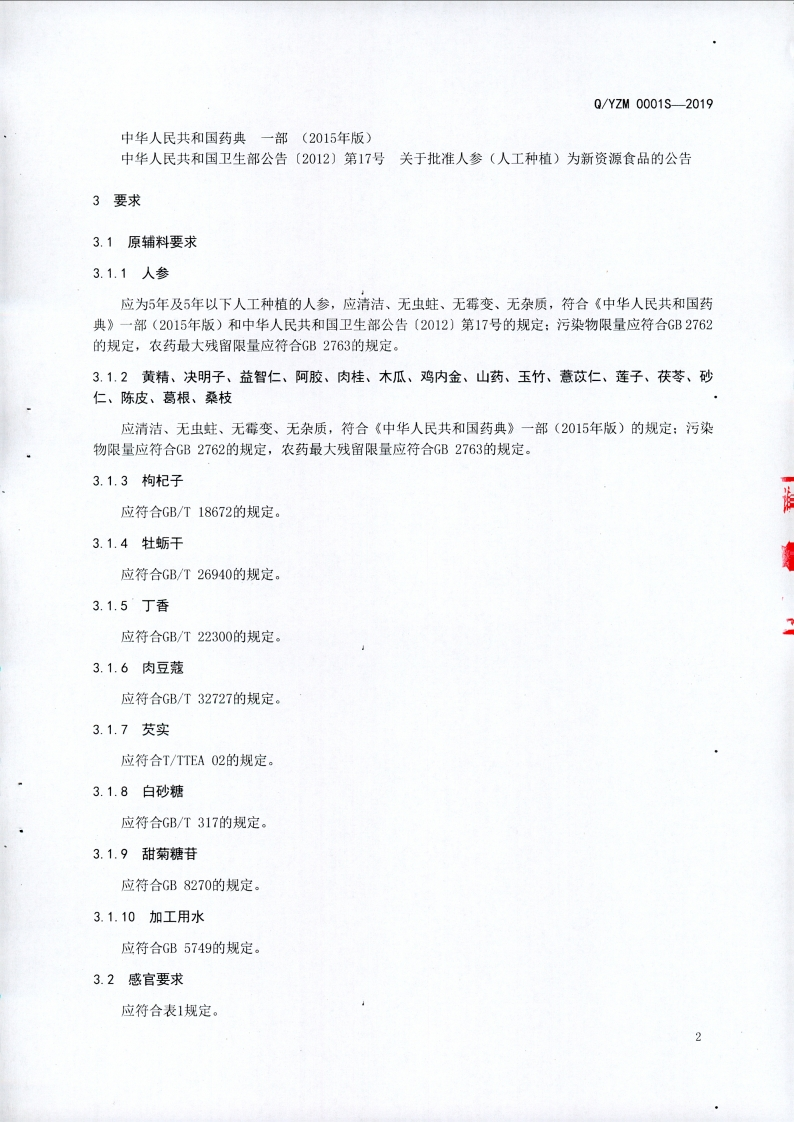 Q/YZM 0001S—2019

中华人民共和国药典 一部 （2015年版）

中华人民共和国卫生部公告〔2012〕第17号 关于批准人参（人工种植）为新资源食品的公告

3 要求

3.1 原辅料要求

3.1.1 人参

应为5年及5年以下人工种植的人参，应清洁、无虫蛀、无霉变、无杂质，符合《中华人民共和国药典》一部（2015年版）和中华人民共和国卫生部公告〔2012〕第17号的规定；污染物限量应符合GB 2762的规定，农药最大残留限量应符合GB 2763的规定。

3.1.2 黄精、决明子、益智仁、阿胶、肉桂、木瓜、鸡内金、山药、玉竹、薏苡仁、莲子、茯苓、砂仁、陈皮、葛根、桑枝

应清洁、无虫蛀、无霉变、无杂质，符合《中华人民共和国药典》一部（2015年版）的规定；污染物限量应符合GB 2762的规定，农药最大残留限量应符合GB 2763的规定。

3.1.3 枸杞子

应符合GB/T 18672的规定。

3.1.4 牡蛎干

应符合GB/T 26940的规定。

3.1.5 丁香

应符合GB/T 22300的规定。

3.1.6 肉豆蔻

应符合GB/T 32727的规定。

3.1.7 芡实

应符合T/TTEA 02的规定。

3.1.8 白砂糖

应符合GB/T 317的规定。

3.1.9 甜菊糖苷

应符合GB 8270的规定。

3.1.10 加工用水

应符合GB 5749的规定。

3.2 感官要求

应符合表1规定。

2